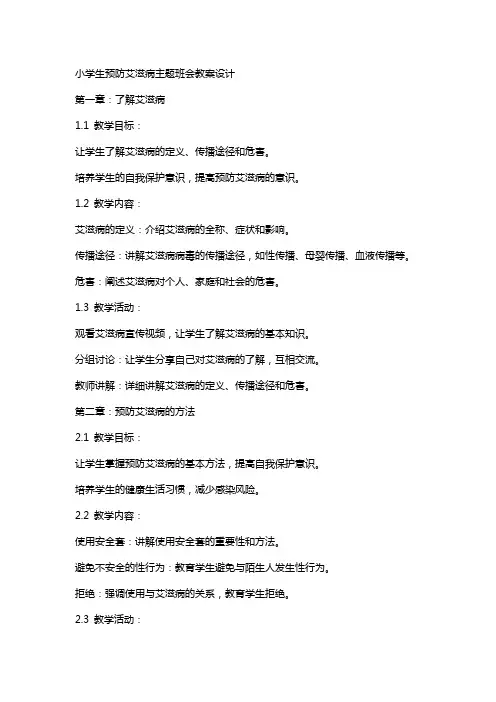 小学生预防艾滋病主题班会教案设计

第一章：了解艾滋病

1.1 教学目标：

让学生了解艾滋病的定义、传播途径和危害。

培养学生的自我保护意识，提高预防艾滋病的意识。

1.2 教学内容：

艾滋病的定义：介绍艾滋病的全称、症状和影响。

传播途径：讲解艾滋病病毒的传播途径，如性传播、母婴传播、血液传播等。

危害：阐述艾滋病对个人、家庭和社会的危害。

1.3 教学活动：

观看艾滋病宣传视频，让学生了解艾滋病的基本知识。

分组讨论：让学生分享自己对艾滋病的了解，互相交流。

教师讲解：详细讲解艾滋病的定义、传播途径和危害。

第二章：预防艾滋病的方法

2.1 教学目标：

让学生掌握预防艾滋病的基本方法，提高自我保护意识。

培养学生的健康生活习惯，减少感染风险。

2.2 教学内容：

使用安全套：讲解使用安全套的重要性和方法。

避免不安全的性行为：教育学生避免与陌生人发生性行为。

拒绝：强调使用与艾滋病的关系，教育学生拒绝。

2.3 教学活动：